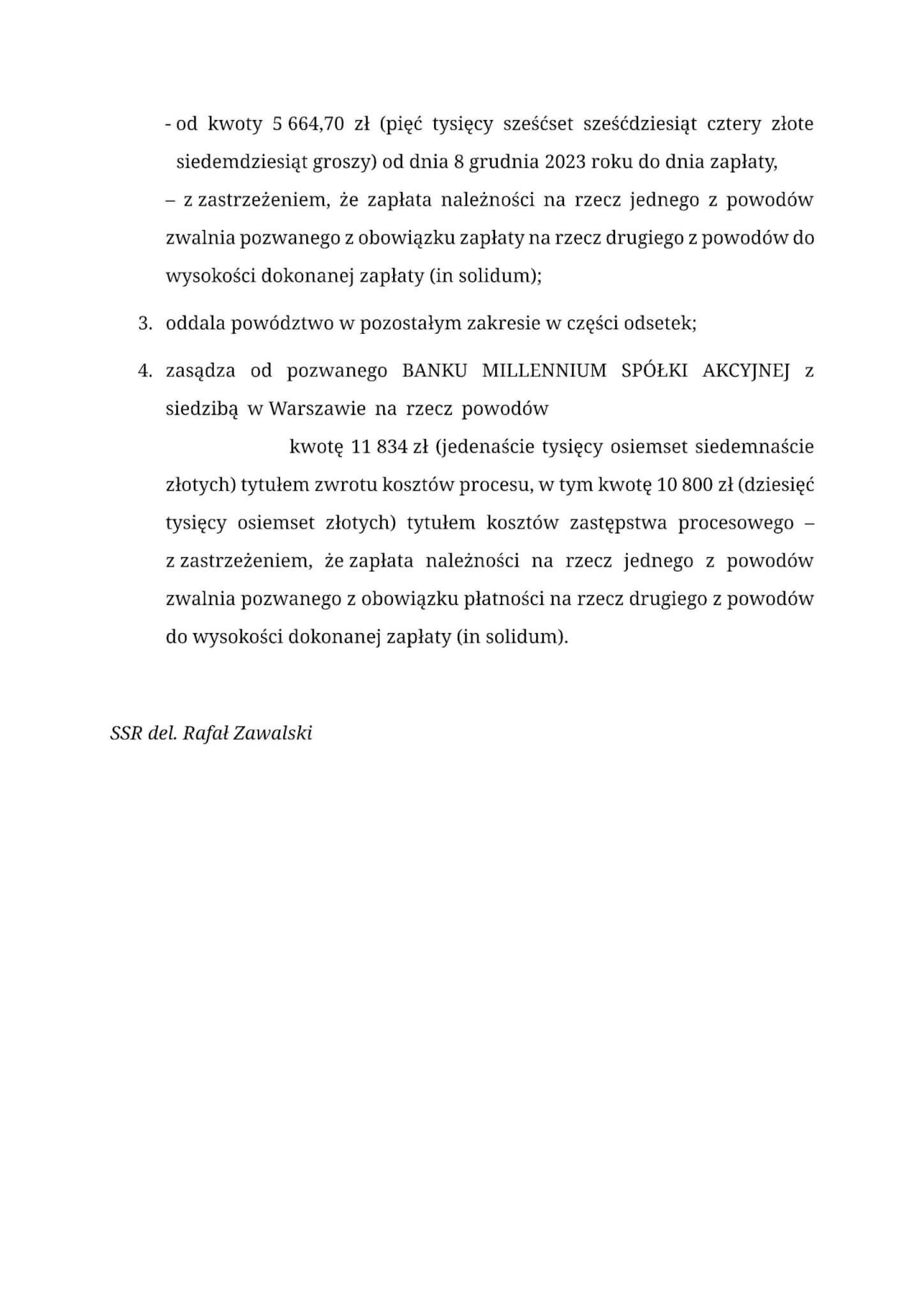 - od kwoty 5 664,70 zł (pięć tysięcy sześćset sześćdziesiąt cztery złote siedemdziesiąt groszy) od dnia 8 grudnia 2023 roku do dnia zapłaty,

– z zastrzeżeniem, że zapłata należności na rzecz jednego z powodów zwalnia pozwanego z obowiązku zapłaty na rzecz drugiego z powodów do wysokości dokonanej zapłaty (in solidum);

3. oddala powództwo w pozostałym zakresie w części odsetek;

4. zasądza od pozwanego BANKU MILLENNIUM SPÓŁKI AKCYJNEJ z siedzibą w Warszawie na rzecz powodów

kwotę 11 834 zł (jedenaście tysięcy osiemset siedemnaście złotych) tytułem zwrotu kosztów procesu, w tym kwotę 10 800 zł (dziesięć tysięcy osiemset złotych) tytułem kosztów zastępstwa procesowego – z zastrzeżeniem, że zapłata należności na rzecz jednego z powodów zwalnia pozwanego z obowiązku płatności na rzecz drugiego z powodów do wysokości dokonanej zapłaty (in solidum).

SSR del. Rafał Zawalski